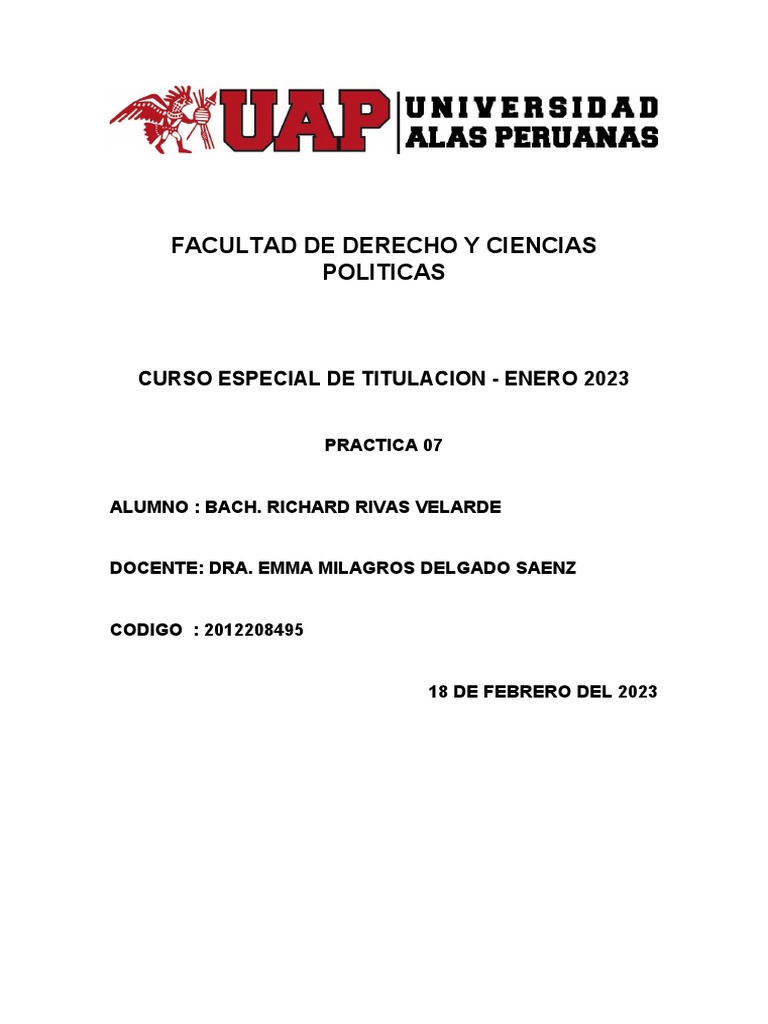 UAP UNIVERSIDAD ALAS PERUANAS

FACULTAD DE DERECHO Y CIENCIAS POLITICAS

CURSO ESPECIAL DE TITULACION - ENERO 2023

PRACTICA 07

ALUMNO : BACH. RICHARD RIVAS VELARDE

DOCENTE: DRA. EMMA MILAGROS DELGADO SAENZ

CODIGO : 2012208495

18 DE FEBRERO DEL 2023